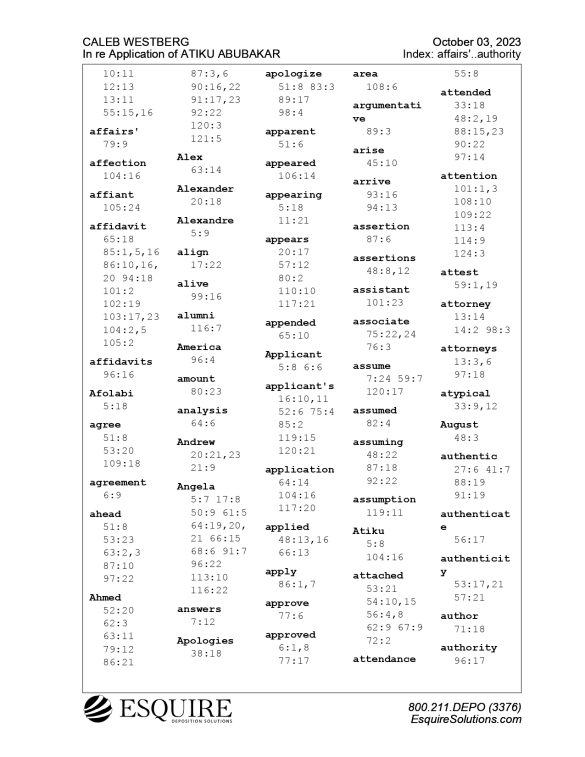 CALEB WESTBERG
In re Application of ATIKU ABUBAKAR

October 03, 2023
Index: affairs'..authority

10:11
12:13
13:11
55:15,16

affairs'
79:9

affection
104:16

affiant
105:24

affidavit
65:18
85:1,5,16
86:10,16,
20 94:18
101:2
102:19
103:17,23
104:2,5
105:2

affidavits
96:16

Afolabi
5:18

agree
51:8
53:20
109:18

agreement
6:9

ahead
51:8
53:23
63:2,3
87:10
97:22

Ahmed
52:20
62:3
63:11
79:12
86:21

87:3,6
90:16,22
91:17,23
92:22
120:3
121:5

Alex
63:14

Alexander
20:18

Alexandre
5:9

align
17:22

alive
99:16

alumni
116:7

America
96:4

amount
80:23

analysis
64:6

Andrew
20:21,23
21:9

Angela
5:7 17:8
50:9 61:5
64:19,20,
21 66:15
68:6 91:7
96:22
113:10
116:22

answers
7:12

Apologies
38:18

apologize
51:8 83:3
89:17
98:4

apparent
51:6

appeared
106:14

appearing
5:18
11:21

appears
20:17
57:12
80:2
110:10
117:21

appended
65:10

Applicant
5:8 6:6

applicant's
16:10,11
52:6 75:4
85:2
119:15
120:21

application
64:14
104:16
117:20

applied
48:13,16
66:13

apply
86:1,7

approve
77:6

approved
6:1,8
77:17

area
108:6

argumentative
89:3

arise
45:10

arrive
93:16
94:13

assertion
87:6

assertions
48:8,12

assistant
101:23

associate
75:22,24
76:3

assume
7:24 59:7
120:17

assumed
82:4

assuming
48:22
87:18
92:22

assumption
119:11

Atiku
5:8
104:16

attached
53:21
54:10,15
56:4,8
62:9 67:9
72:2

attendance

55:8

attended
33:18
48:2,19
88:15,23
90:22
97:14

attention
101:1,3
108:10
109:22
113:4
114:9
124:3

attest
59:1,19

attorney
13:14
14:2 98:3

attorneys
13:3,6
97:18

atypical
33:9,12

August
48:3

authentic
27:6 41:7
88:19
91:19

authenticate
56:17

authenticity
53:17,21
57:21

author
71:18

authority
96:17

ESQUIRE
DEPOSITION SOLUTIONS

800.211.DEPO (3376)
EsquireSolutions.com